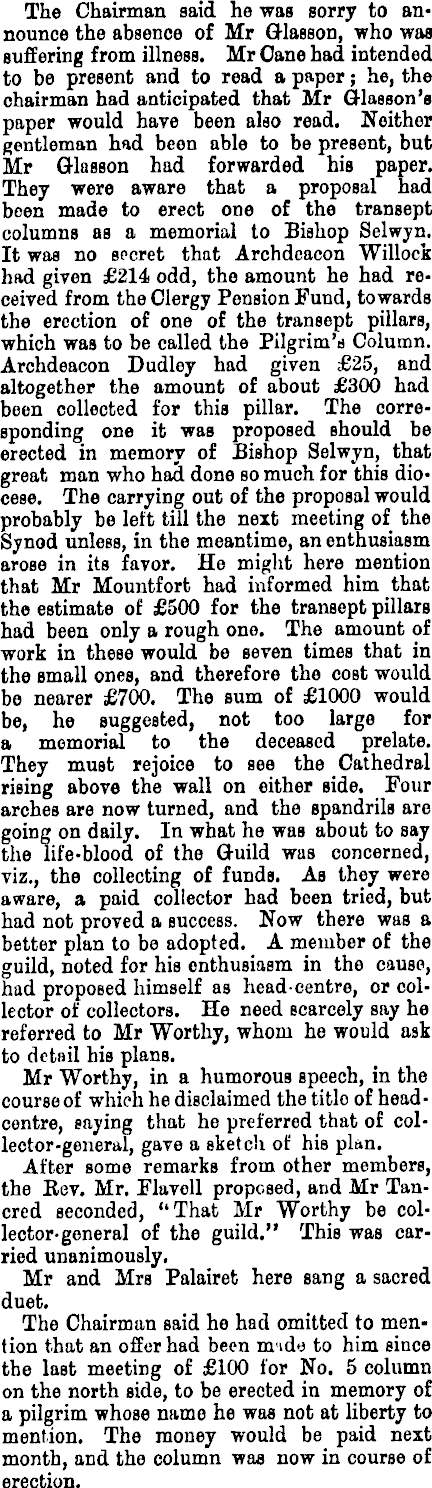 The Chairman said he was sorry to announce the absence of Mr Glasson, who was suffering from illness. Mr Cane had intended to be present and to read a paper; he, the chairman had anticipated that Mr Glasson's paper would have been also read. Neither gentleman had been able to be present, but Mr Glasson had forwarded his paper. They were aware that a proposal had been made to erect one of the transept columns as a memorial to Bishop Selwyn. It was no secret that Archdeacon Willock had given £214 odd, the amount he had received from the Clergy Pension Fund, towards the erection of one of the transept pillars, which was to be called the Pilgrim's Column. Archdeacon Dudley had given £25, and altogether the amount of about £300 had been collected for this pillar. The corresponding one it was proposed should be erected in memory of Bishop Selwyn, that great man who had done so much for this diocese. The carrying out of the proposal would probably be left till the next meeting of the Synod unless, in the meantime, an enthusiasm arose in its favor. He might here mention that Mr Mountfort had informed him that the estimate of £500 for the transept pillars had been only a rough one. The amount of work in these would be seven times that in the small ones, and therefore the cost would be nearer £700. The sum of £1000 would be, he suggested, not too large for a memorial to the deceased prelate. They must rejoice to see the Cathedral rising above the wall on either side. Four arches are now turned, and the spandrils are going on daily. In what he was about to say the life-blood of the Guild was concerned, viz., the collecting of funds. As they were aware, a paid collector had been tried, but had not proved a success. Now there was a better plan to be adopted. A member of the guild, noted for his enthusiasm in the cause, had proposed himself as head-centre, or collector of collectors. He need scarcely say he referred to Mr Worthy, whom he would ask to detail his plans.

Mr Worthy, in a humorous speech, in the course of which he disclaimed the title of head-centre, saying that he preferred that of collector-general, gave a sketch of his plan.

After some remarks from other members, the Rev. Mr. Flavell proposed, and Mr Tancred seconded, "That Mr Worthy be collector-general of the guild." This was carried unanimously.

Mr and Mrs Palairet here sang a sacred duet.

The Chairman said he had omitted to mention that an offer had been made to him since the last meeting of £100 for No. 5 column on the north side, to be erected in memory of a pilgrim whose name he was not at liberty to mention. The money would be paid next month, and the column was now in course of erection.